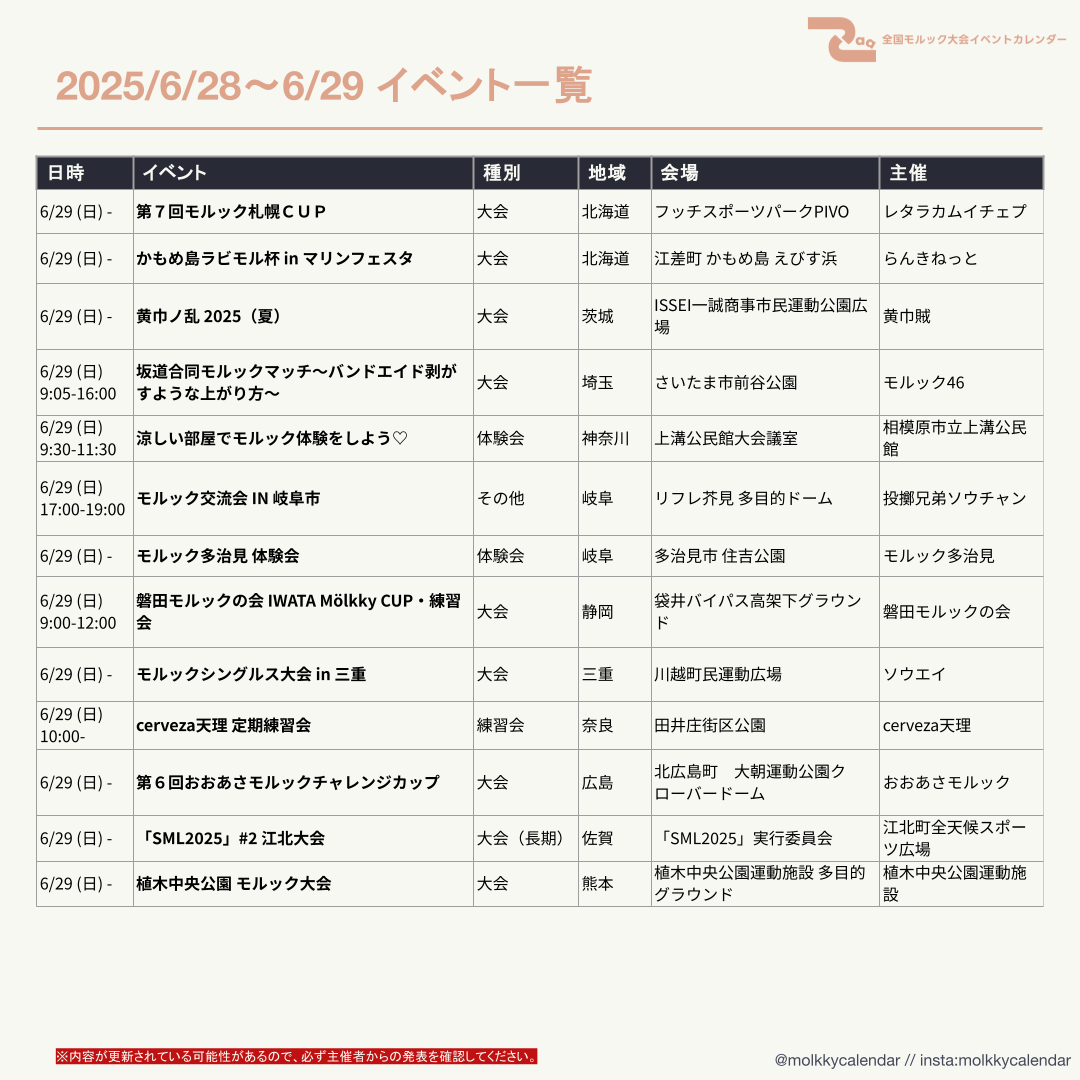 全国モルック大会イベントカレンダー

2025/6/28〜6/29 イベント一覧

| 日時 | イベント | 種別 | 地域 | 会場 | 主催 |
|---|---|---|---|---|---|
| 6/29 (日) - | 第７回モルック札幌ＣＵＰ | 大会 | 北海道 | フッチスポーツパークPIVO | レタラカムイチェプ |
| 6/29 (日) - | かもめ島ラビモル杯 in マリンフェスタ | 大会 | 北海道 | 江差町 かもめ島 えびす浜 | らんきねっと |
| 6/29 (日) - | 黄巾ノ乱 2025（夏） | 大会 | 茨城 | ISSEI一誠商事市民運動公園広場 | 黄巾賊 |
| 6/29 (日) 9:05-16:00 | 坂道合同モルックマッチ〜バンドエイド剥がすような上がり方〜 | 大会 | 埼玉 | さいたま市前谷公園 | モルック46 |
| 6/29 (日) 9:30-11:30 | 涼しい部屋でモルック体験をしよう♡ | 体験会 | 神奈川 | 上溝公民館大会議室 | 相模原市立上溝公民館 |
| 6/29 (日) 17:00-19:00 | モルック交流会 IN 岐阜市 | その他 | 岐阜 | リフレ芥見 多目的ドーム | 投擲兄弟ソウチャン |
| 6/29 (日) - | モルック多治見 体験会 | 体験会 | 岐阜 | 多治見市 住吉公園 | モルック多治見 |
| 6/29 (日) 9:00-12:00 | 磐田モルックの会 IWATA Mölkky CUP・練習会 | 大会 | 静岡 | 袋井バイパス高架下グラウンド | 磐田モルックの会 |
| 6/29 (日) - | モルックシングルス大会 in 三重 | 大会 | 三重 | 川越町民運動広場 | ソウエイ |
| 6/29 (日) 10:00- | cerveza天理 定期練習会 | 練習会 | 奈良 | 田井庄街区公園 | cerveza天理 |
| 6/29 (日) - | 第６回おおあさモルックチャレンジカップ | 大会 | 広島 | 北広島町　大朝運動公園クローバードーム | おおあさモルック |
| 6/29 (日) - | 「SML2025」#2 江北大会 | 大会（長期） | 佐賀 | 「SML2025」実行委員会 | 江北町全天候スポーツ広場 |
| 6/29 (日) - | 植木中央公園 モルック大会 | 大会 | 熊本 | 植木中央公園運動施設 多目的グラウンド | 植木中央公園運動施設 |

※内容が更新されている可能性があるので、必ず主催者からの発表を確認してください。

@molkkycalendar // insta:molkkycalendar